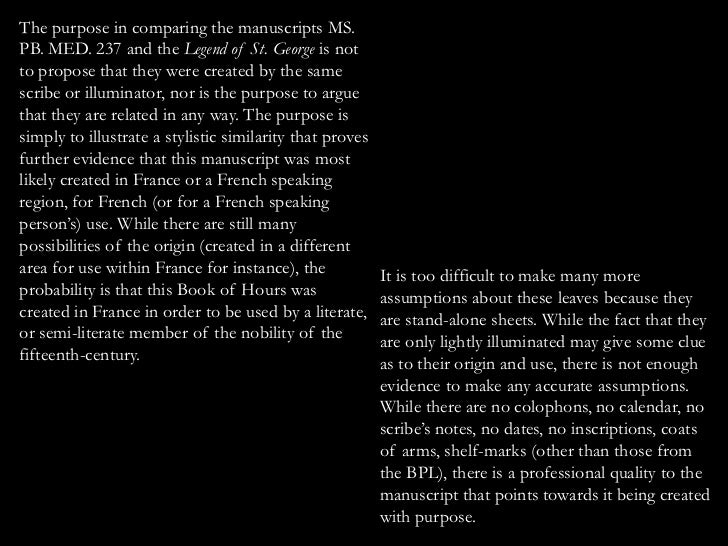 The purpose in comparing the manuscripts MS. PB. MED. 237 and the Legend of St. George is not to propose that they were created by the same scribe or illuminator, nor is the purpose to argue that they are related in any way. The purpose is simply to illustrate a stylistic similarity that proves further evidence that this manuscript was most likely created in France or a French speaking region, for French (or for a French speaking person's) use. While there are still many possibilities of the origin (created in a different area for use within France for instance), the probability is that this Book of Hours was created in France in order to be used by a literate, or semi-literate member of the nobility of the fifteenth-century.

It is too difficult to make many more assumptions about these leaves because they are stand-alone sheets. While the fact that they are only lightly illuminated may give some clue as to their origin and use, there is not enough evidence to make any accurate assumptions. While there are no colophons, no calendar, no scribe's notes, no dates, no inscriptions, coats of arms, shelf-marks (other than those from the BPL), there is a professional quality to the manuscript that points towards it being created with purpose.